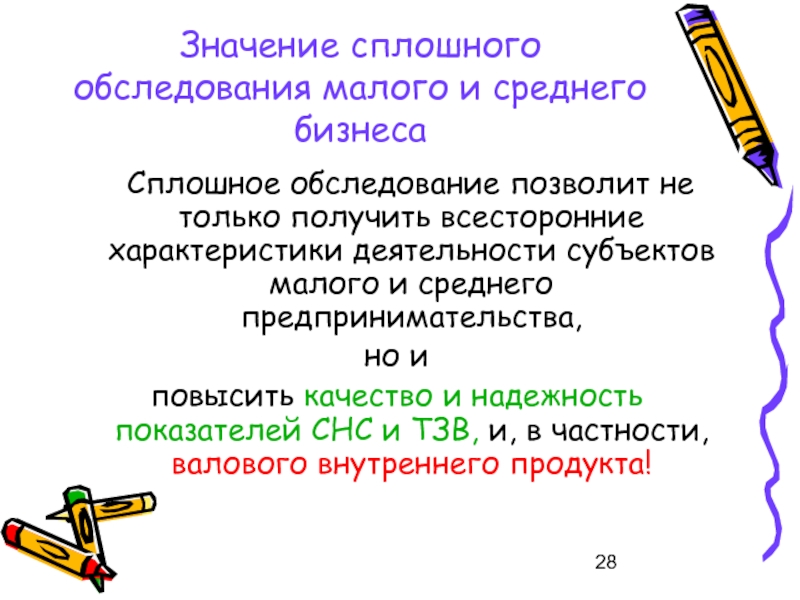 Значение сплошного обследования малого и среднего бизнеса

Сплошное обследование позволит не только получить всесторонние характеристики деятельности субъектов малого и среднего предпринимательства,

но и

повысить качество и надежность показателей СНС и ТЗВ, и, в частности, валового внутреннего продукта!

28